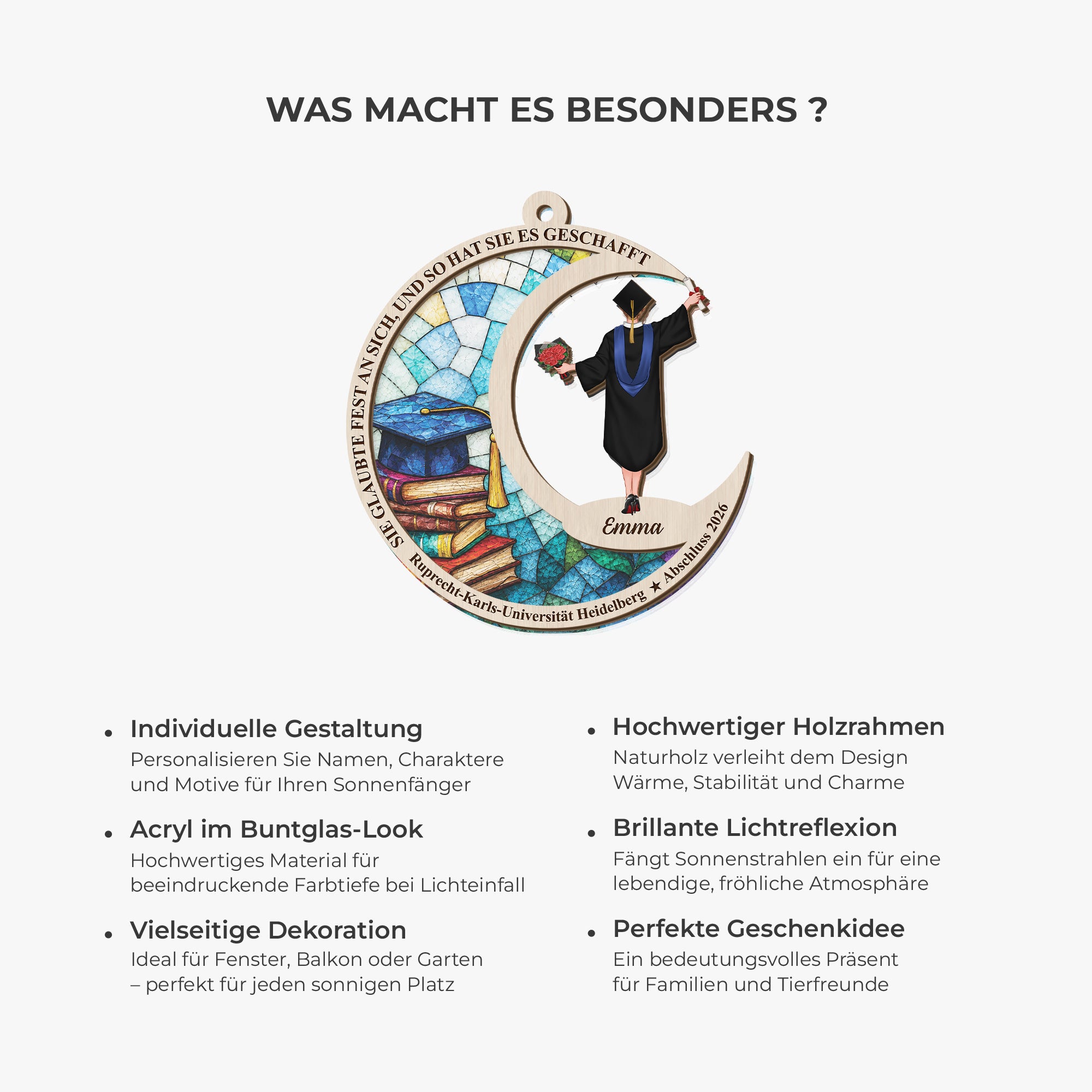 WAS MACHT ES BESONDERS ?

SIE GLAUBTE FEST AN SICH, UND SO HAT SIE ES GESCHAFFT

Emma

Ruprecht-Karls-Universität Heidelberg ★ Abschluss 2026

• Individuelle Gestaltung
Personalisieren Sie Namen, Charaktere und Motive für Ihren Sonnenfänger

• Acryl im Buntglas-Look
Hochwertiges Material für beeindruckende Farbtiefe bei Lichteinfall

• Vielseitige Dekoration
Ideal für Fenster, Balkon oder Garten – perfekt für jeden sonnigen Platz

• Hochwertiger Holzrahmen
Naturholz verleiht dem Design Wärme, Stabilität und Charme

• Brillante Lichtreflexion
Fängt Sonnenstrahlen ein für eine lebendige, fröhliche Atmosphäre

• Perfekte Geschenkidee
Ein bedeutungsvolles Präsent für Familien und Tierfreunde